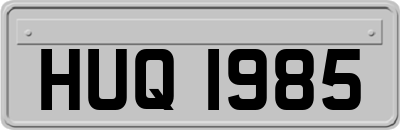 HUQ 1985